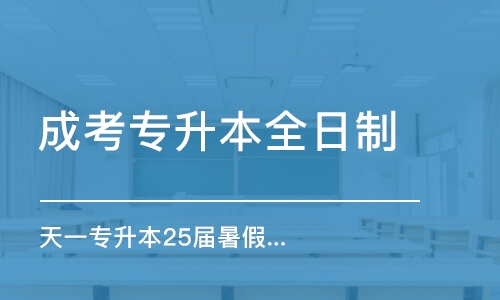 成考专升本全日制

天一专升本25届暑假...